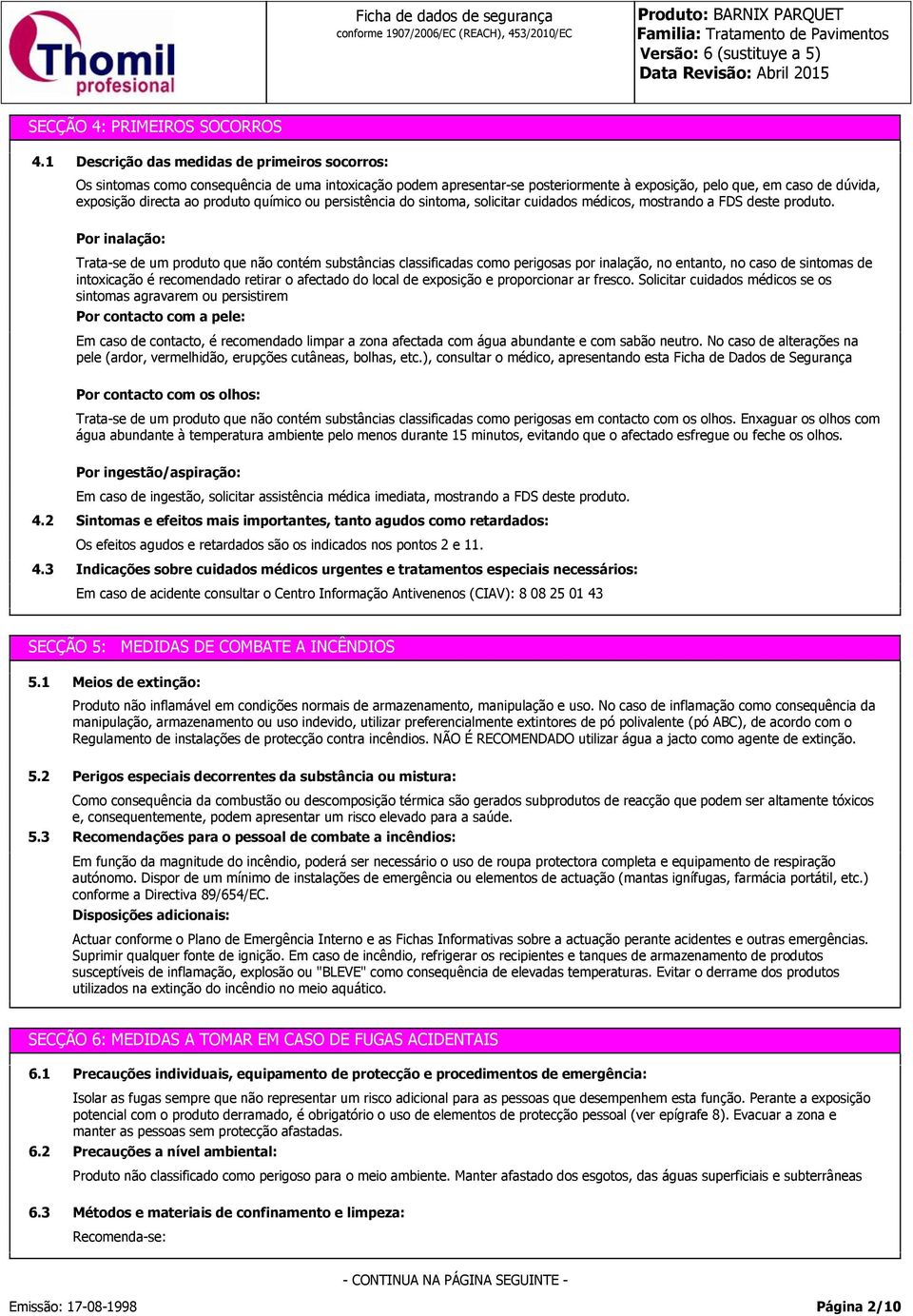 Thomil profesional

Ficha de dados de segurança
conforme 1907/2006/EC (REACH), 453/2010/EC

Produto: BARNIX PARQUET
Familia: Tratamento de Pavimentos
Versão: 6 (sustituye a 5)
Data Revisão: Abril 2015

SECÇÃO 4: PRIMEIROS SOCORROS

4.1 Descrição das medidas de primeiros socorros:

Os sintomas como consequência de uma intoxicação podem apresentar-se posteriormente à exposição, pelo que, em caso de dúvida, exposição directa ao produto químico ou persistência do sintoma, solicitar cuidados médicos, mostrando a FDS deste produto.

Por inalação:

Trata-se de um produto que não contém substâncias classificadas como perigosas por inalação, no entanto, no caso de sintomas de intoxicação é recomendado retirar o afectado do local de exposição e proporcionar ar fresco. Solicitar cuidados médicos se os sintomas agravarem ou persistirem

Por contacto com a pele:

Em caso de contacto, é recomendado limpar a zona afectada com água abundante e com sabão neutro. No caso de alterações na pele (ardor, vermelhidão, erupções cutâneas, bolhas, etc.), consultar o médico, apresentando esta Ficha de Dados de Segurança

Por contacto com os olhos:

Trata-se de um produto que não contém substâncias classificadas como perigosas em contacto com os olhos. Enxaguar os olhos com água abundante à temperatura ambiente pelo menos durante 15 minutos, evitando que o afectado esfregue ou feche os olhos.

Por ingestão/aspiração:

Em caso de ingestão, solicitar assistência médica imediata, mostrando a FDS deste produto.

4.2 Sintomas e efeitos mais importantes, tanto agudos como retardados:

Os efeitos agudos e retardados são os indicados nos pontos 2 e 11.

4.3 Indicações sobre cuidados médicos urgentes e tratamentos especiais necessários:

Em caso de acidente consultar o Centro Informação Antivenenos (CIAV): 8 08 25 01 43

SECÇÃO 5: MEDIDAS DE COMBATE A INCÊNDIOS

5.1 Meios de extinção:

Produto não inflamável em condições normais de armazenamento, manipulação e uso. No caso de inflamação como consequência da manipulação, armazenamento ou uso indevido, utilizar preferencialmente extintores de pó polivalente (pó ABC), de acordo com o Regulamento de instalações de protecção contra incêndios. NÃO É RECOMENDADO utilizar água a jacto como agente de extinção.

5.2 Perigos especiais decorrentes da substância ou mistura:

Como consequência da combustão ou descomposição térmica são gerados subprodutos de reacção que podem ser altamente tóxicos e, consequentemente, podem apresentar um risco elevado para a saúde.

5.3 Recomendações para o pessoal de combate a incêndios:

Em função da magnitude do incêndio, poderá ser necessário o uso de roupa protectora completa e equipamento de respiração autónomo. Dispor de um mínimo de instalações de emergência ou elementos de actuação (mantas ignífugas, farmácia portátil, etc.) conforme a Directiva 89/654/EC.

Disposições adicionais:

Actuar conforme o Plano de Emergência Interno e as Fichas Informativas sobre a actuação perante acidentes e outras emergências. Suprimir qualquer fonte de ignição. Em caso de incêndio, refrigerar os recipientes e tanques de armazenamento de produtos susceptíveis de inflamação, explosão ou "BLEVE" como consequência de elevadas temperaturas. Evitar o derrame dos produtos utilizados na extinção do incêndio no meio aquático.

SECÇÃO 6: MEDIDAS A TOMAR EM CASO DE FUGAS ACIDENTAIS

6.1 Precauções individuais, equipamento de protecção e procedimentos de emergência:

Isolar as fugas sempre que não representar um risco adicional para as pessoas que desempenhem esta função. Perante a exposição potencial com o produto derramado, é obrigatório o uso de elementos de protecção pessoal (ver epígrafe 8). Evacuar a zona e manter as pessoas sem protecção afastadas.

6.2 Precauções a nível ambiental:

Produto não classificado como perigoso para o meio ambiente. Manter afastado dos esgotos, das águas superficiais e subterrâneas

6.3 Métodos e materiais de confinamento e limpeza:

Recomenda-se:

- CONTINUA NA PÁGINA SEGUINTE -

Emissão: 17-08-1998

Página 2/10